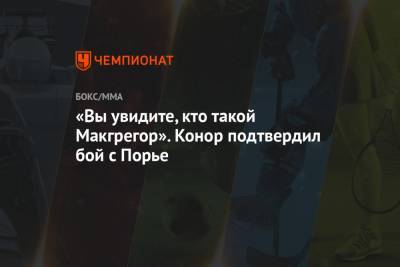 ЧЕМПИОНАТ

БОКС/ММА

«Вы увидите, кто такой Макгрегор». Конор подтвердил бой с Порье